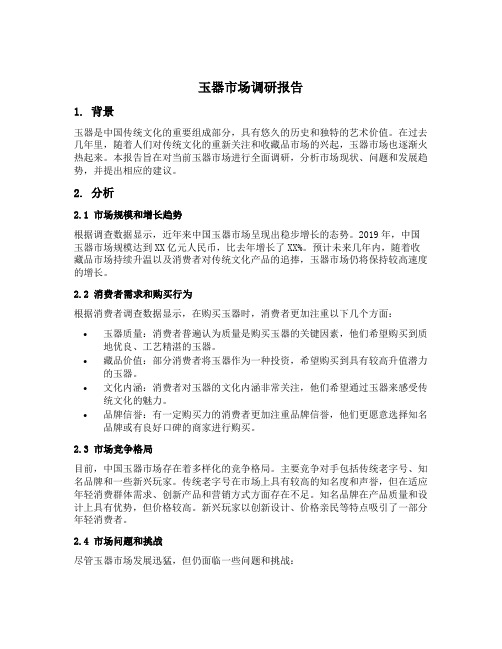 玉器市场调研报告

1. 背景

玉器是中国传统文化的重要组成部分，具有悠久的历史和独特的艺术价值。在过去几年里，随着人们对传统文化的重新关注和收藏品市场的兴起，玉器市场也逐渐火热起来。本报告旨在对当前玉器市场进行全面调研，分析市场现状、问题和发展趋势，并提出相应的建议。

2. 分析

2.1 市场规模和增长趋势

根据调查数据显示，近年来中国玉器市场呈现出稳步增长的态势。2019 年，中国玉器市场规模达到 XX 亿元人民币，比去年增长了 XX%。预计未来几年内，随着收藏品市场持续升温以及消费者对传统文化产品的追捧，玉器市场仍将保持较高速度的增长。

2.2 消费者需求和购买行为

根据消费者调查数据显示，在购买玉器时，消费者更加注重以下几个方面：

• 玉器质量：消费者普遍认为质量是购买玉器的关键因素，他们希望购买到质地优良、工艺精湛的玉器。
• 藏品价值：部分消费者将玉器作为一种投资，希望购买到具有较高升值潜力的玉器。
• 文化内涵：消费者对玉器的文化内涵非常关注，他们希望通过玉器来感受传统文化的魅力。
• 品牌信誉：有一定购买力的消费者更加注重品牌信誉，他们更愿意选择知名品牌或有良好口碑的商家进行购买。

2.3 市场竞争格局

目前，中国玉器市场存在着多样化的竞争格局。主要竞争对手包括传统老字号、知名品牌和一些新兴玩家。传统老字号在市场上具有较高的知名度和声誉，但在适应年轻消费群体需求、创新产品和营销方式方面存在不足。知名品牌在产品质量和设计上具有优势，但价格较高。新兴玩家以创新设计、价格亲民等特点吸引了一部分年轻消费者。

2.4 市场问题和挑战

尽管玉器市场发展迅猛，但仍面临一些问题和挑战：